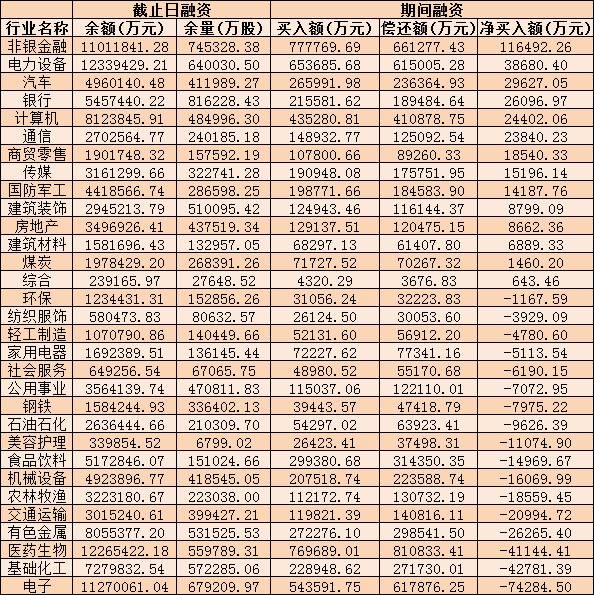 |  | 截止日融资 |  | 期间融资 |  |  |
|---|---|---|---|---|---|
| 行业名称 | 余额(万元) | 余量(万股) | 买入额(万元) | 偿还额(万元) | 净买入额(万元) |
| 非银金融 | 11011841.28 | 745328.38 | 777769.69 | 661277.43 | 116492.26 |
| 电力设备 | 12339429.21 | 640030.50 | 653685.68 | 615005.28 | 38680.40 |
| 汽车 | 4960140.48 | 411989.27 | 265991.98 | 236364.93 | 29627.05 |
| 银行 | 5457440.22 | 816228.43 | 215581.62 | 189484.64 | 26096.97 |
| 计算机 | 8123845.91 | 484996.30 | 435280.81 | 410878.75 | 24402.06 |
| 通信 | 2702564.77 | 240185.18 | 148932.77 | 125092.54 | 23840.23 |
| 商贸零售 | 1901748.32 | 157592.19 | 107800.66 | 89260.33 | 18540.33 |
| 传媒 | 3161299.66 | 322741.28 | 190948.08 | 175751.95 | 15196.14 |
| 国防军工 | 4418566.74 | 286598.25 | 198771.66 | 184583.90 | 14187.76 |
| 建筑装饰 | 2945213.79 | 510095.42 | 124943.46 | 116144.37 | 8799.09 |
| 房地产 | 3496926.41 | 437519.34 | 129137.51 | 120475.15 | 8662.36 |
| 建筑材料 | 1581696.43 | 132957.05 | 68297.13 | 61407.80 | 6889.33 |
| 煤炭 | 1978429.20 | 268391.26 | 71727.52 | 70267.32 | 1460.20 |
| 综合 | 239165.97 | 27648.52 | 4320.29 | 3676.83 | 643.46 |
| 环保 | 1234431.31 | 152856.26 | 31056.24 | 32223.83 | -1167.59 |
| 纺织服饰 | 580473.83 | 80632.57 | 26124.50 | 30053.60 | -3929.09 |
| 轻工制造 | 1070790.86 | 140449.66 | 52131.60 | 56912.20 | -4780.60 |
| 家用电器 | 1692389.51 | 136145.44 | 72227.62 | 77341.16 | -5113.54 |
| 社会服务 | 649256.54 | 67065.75 | 48980.52 | 55170.68 | -6190.15 |
| 公用事业 | 3564139.74 | 470811.83 | 115037.06 | 122110.01 | -7072.95 |
| 钢铁 | 1584244.93 | 336402.13 | 39443.57 | 47418.79 | -7975.22 |
| 石油石化 | 2636444.66 | 210309.70 | 54297.02 | 63923.41 | -9626.39 |
| 美容护理 | 339854.52 | 6799.02 | 26423.41 | 37498.31 | -11074.90 |
| 食品饮料 | 5172846.07 | 151024.66 | 299380.68 | 314350.35 | -14969.67 |
| 机械设备 | 4923896.77 | 418545.05 | 207518.74 | 223588.74 | -16069.99 |
| 农林牧渔 | 3223180.67 | 223038.00 | 112172.74 | 130732.19 | -18559.45 |
| 交通运输 | 3015240.61 | 399427.21 | 119821.39 | 140816.11 | -20994.72 |
| 有色金属 | 8055377.20 | 531525.53 | 272276.10 | 298541.50 | -26265.40 |
| 医药生物 | 12265422.18 | 559789.31 | 769689.01 | 810833.41 | -41144.41 |
| 基础化工 | 7279832.54 | 572285.06 | 228948.62 | 271730.01 | -42781.39 |
| 电子 | 11270061.04 | 679209.97 | 543591.75 | 617876.25 | -74284.50 |